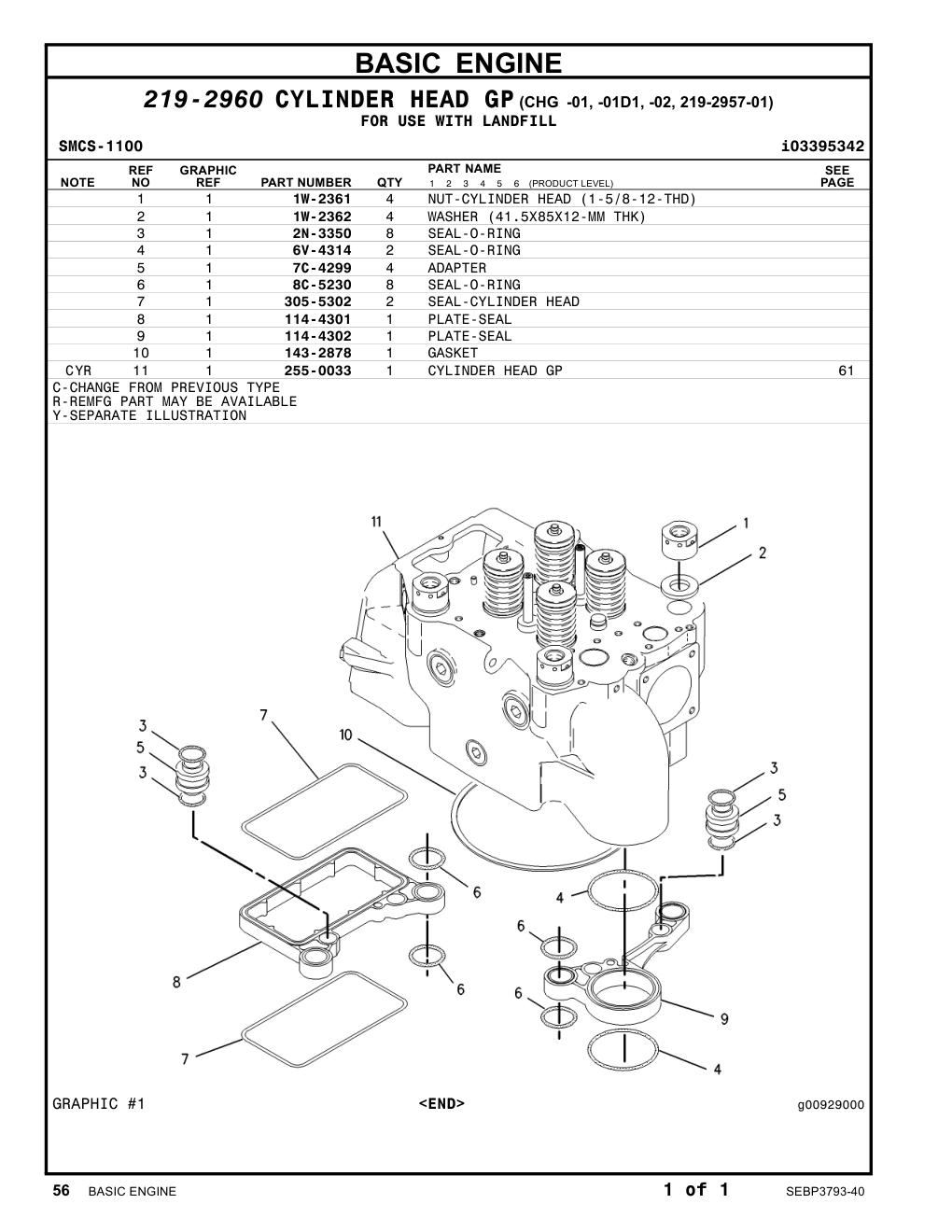 BASIC ENGINE

219-2960 CYLINDER HEAD GP (CHG -01, -01D1, -02, 219-2957-01)
FOR USE WITH LANDFILL

SMCS-1100 i03395342

| NOTE | REF NO | GRAPHIC REF | PART NUMBER | QTY | PART NAME 1 2 3 4 5 6 (PRODUCT LEVEL) | SEE PAGE |
|---|---|---|---|---|---|---|
| | 1 | 1 | 1W-2361 | 4 | NUT-CYLINDER HEAD (1-5/8-12-THD) | |
| | 2 | 1 | 1W-2362 | 4 | WASHER (41.5X85X12-MM THK) | |
| | 3 | 1 | 2N-3350 | 8 | SEAL-O-RING | |
| | 4 | 1 | 6V-4314 | 2 | SEAL-O-RING | |
| | 5 | 1 | 7C-4299 | 4 | ADAPTER | |
| | 6 | 1 | 8C-5230 | 8 | SEAL-O-RING | |
| | 7 | 1 | 305-5302 | 2 | SEAL-CYLINDER HEAD | |
| | 8 | 1 | 114-4301 | 1 | PLATE-SEAL | |
| | 9 | 1 | 114-4302 | 1 | PLATE-SEAL | |
| | 10 | 1 | 143-2878 | 1 | GASKET | |
| CYR | 11 | 1 | 255-0033 | 1 | CYLINDER HEAD GP | 61 |

C-CHANGE FROM PREVIOUS TYPE
R-REMFG PART MAY BE AVAILABLE
Y-SEPARATE ILLUSTRATION

11 1 2 7 10 3 5 3 3 5 3 6 4 6 8 6 6 9 7 4

GRAPHIC #1 <END> g00929000

56 BASIC ENGINE 1 of 1 SEBP3793-40